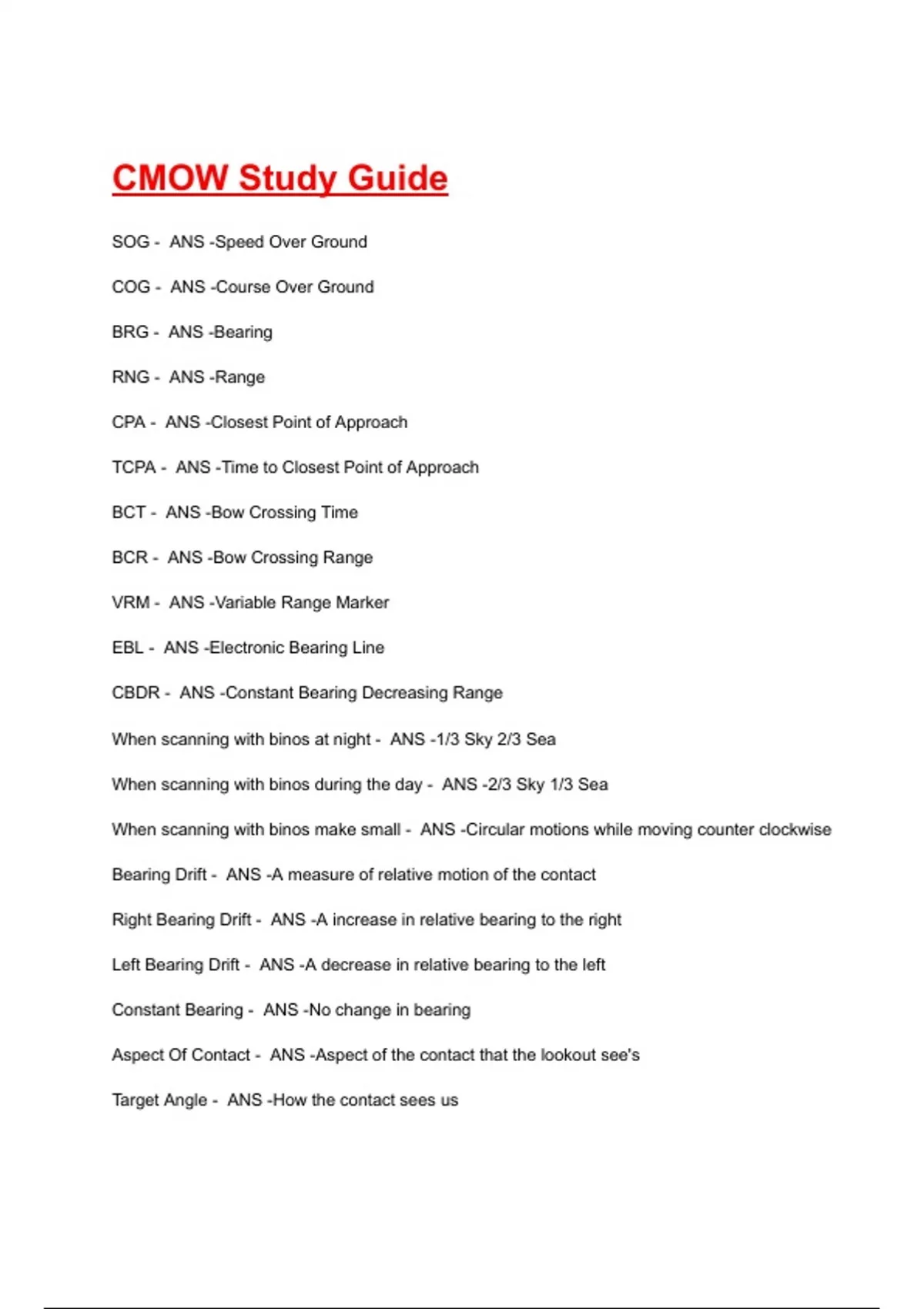 CMOW Study Guide

SOG - ANS -Speed Over Ground

COG - ANS -Course Over Ground

BRG - ANS -Bearing

RNG - ANS -Range

CPA - ANS -Closest Point of Approach

TCPA - ANS -Time to Closest Point of Approach

BCT - ANS -Bow Crossing Time

BCR - ANS -Bow Crossing Range

VRM - ANS -Variable Range Marker

EBL - ANS -Electronic Bearing Line

CBDR - ANS -Constant Bearing Decreasing Range

When scanning with binos at night - ANS -1/3 Sky 2/3 Sea

When scanning with binos during the day - ANS -2/3 Sky 1/3 Sea

When scanning with binos make small - ANS -Circular motions while moving counter clockwise

Bearing Drift - ANS -A measure of relative motion of the contact

Right Bearing Drift - ANS -A increase in relative bearing to the right

Left Bearing Drift - ANS -A decrease in relative bearing to the left

Constant Bearing - ANS -No change in bearing

Aspect Of Contact - ANS -Aspect of the contact that the lookout see's

Target Angle - ANS -How the contact sees us